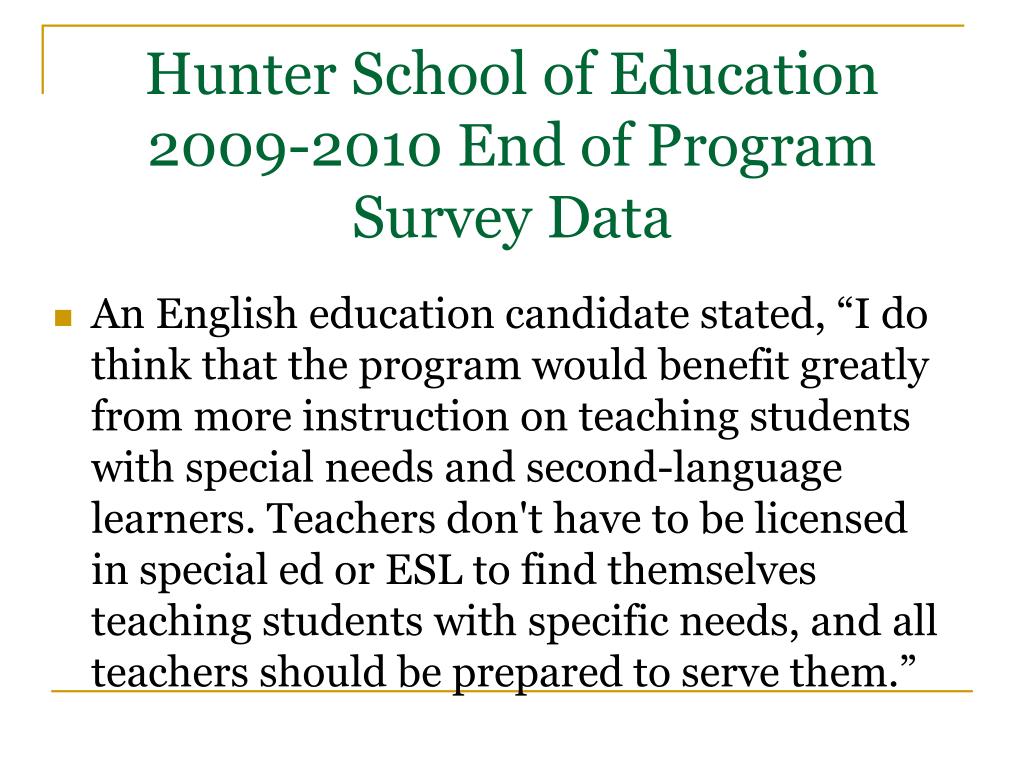 Hunter School of Education 2009-2010 End of Program Survey Data

An English education candidate stated, “I do think that the program would benefit greatly from more instruction on teaching students with special needs and second-language learners. Teachers don't have to be licensed in special ed or ESL to find themselves teaching students with specific needs, and all teachers should be prepared to serve them.”